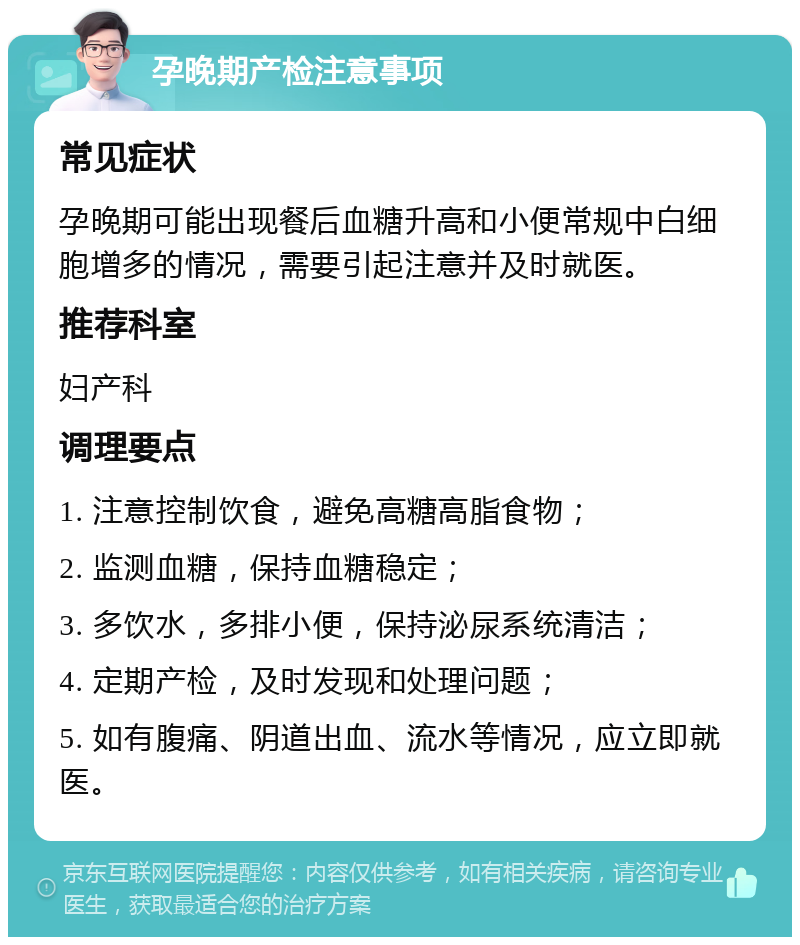 孕晚期产检注意事项

常见症状

孕晚期可能出现餐后血糖升高和小便常规中白细胞增多的情况，需要引起注意并及时就医。

推荐科室

妇产科

调理要点

1. 注意控制饮食，避免高糖高脂食物；

2. 监测血糖，保持血糖稳定；

3. 多饮水，多排小便，保持泌尿系统清洁；

4. 定期产检，及时发现和处理问题；

5. 如有腹痛、阴道出血、流水等情况，应立即就医。

京东互联网医院提醒您：内容仅供参考，如有相关疾病，请咨询专业医生，获取最适合您的治疗方案